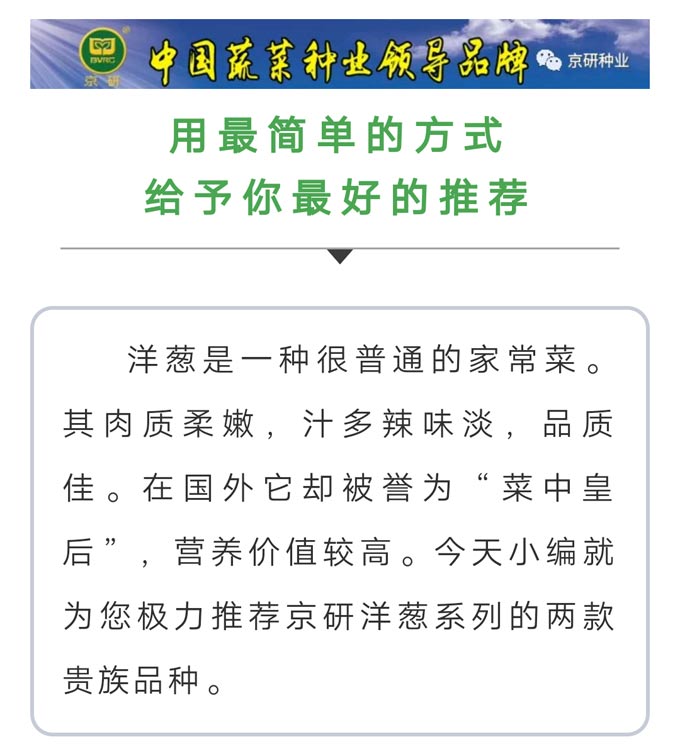 BVRC
京研

中国蔬菜种业领导品牌

京研种业

用最简单的方式
给予你最好的推荐

洋葱是一种很普通的家常菜。其肉质柔嫩，汁多辣味淡，品质佳。在国外它却被誉为“菜中皇后”，营养价值较高。今天小编就为您极力推荐京研洋葱系列的两款贵族品种。